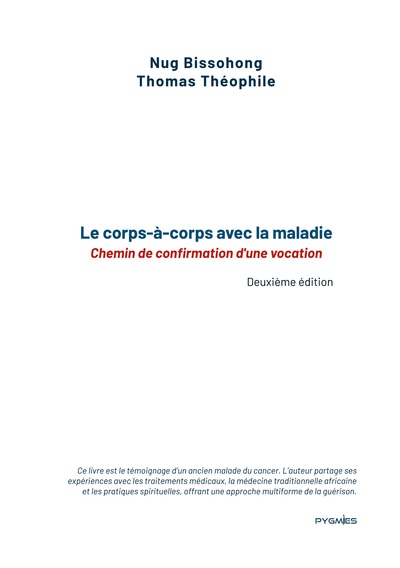 Nug Bissohong
Thomas Théophile

Le corps-à-corps avec la maladie
Chemin de confirmation d'une vocation

Deuxième édition

Ce livre est le témoignage d'un ancien malade du cancer. L'auteur partage ses expériences avec les traitements médicaux, la médecine traditionnelle africaine et les pratiques spirituelles, offrant une approche multiforme de la guérison.

PYGMIES